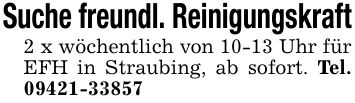 Suche freundl. Reinigungskraft

2 x wöchentlich von 10-13 Uhr für EFH in Straubing, ab sofort. Tel. 09421-33857